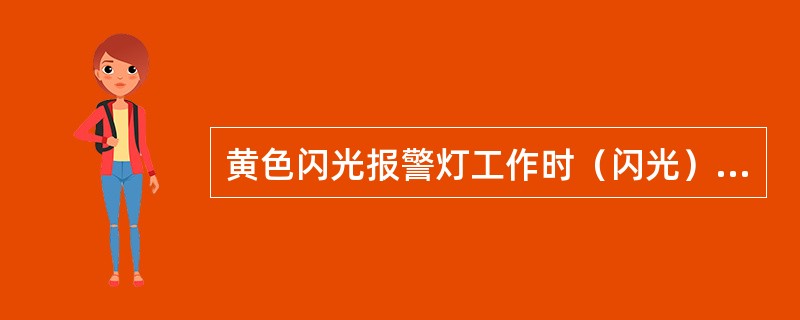 黄色闪光报警灯工作时（闪光）...